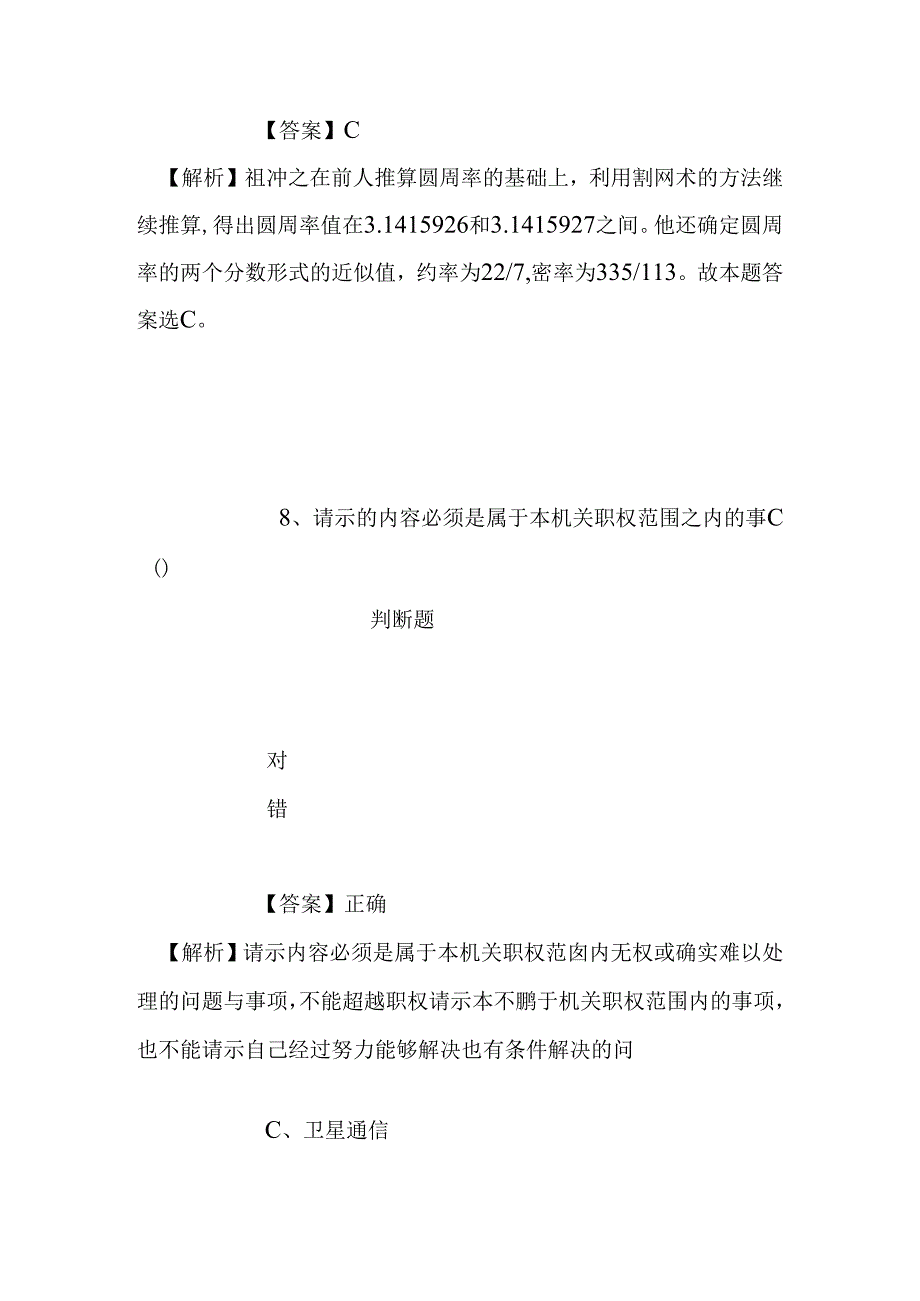 【答案】C

【解析】祖冲之在前人推算圆周率的基础上，利用割网术的方法继续推算，得出圆周率值在3.1415926和3.1415927之间。他还确定圆周率的两个分数形式的近似值，约率为22/7,密率为335/113。故本题答案选C。

8、请示的内容必须是属于本机关职权范围之内的事C
()

判断题

对

错

【答案】正确

【解析】请示内容必须是属于本机关职权范囱内无权或确实难以处理的问题与事项，不能超越职权请示本不鹏于机关职权范围内的事项，也不能请示自己经过努力能够解决也有条件解决的问

C、卫星通信